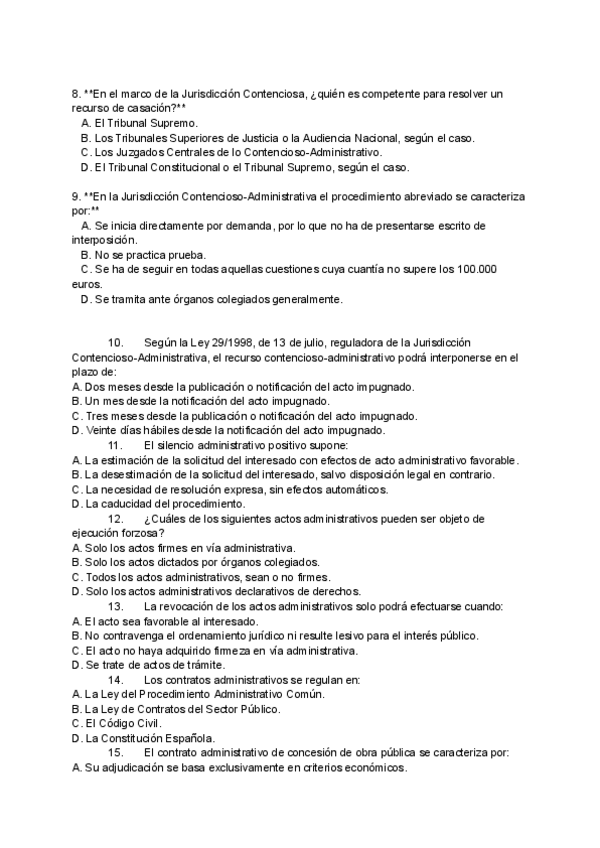 8. **En el marco de la Jurisdicción Contenciosa, ¿quién es competente para resolver un recurso de casación?**
A. El Tribunal Supremo.
B. Los Tribunales Superiores de Justicia o la Audiencia Nacional, según el caso.
C. Los Juzgados Centrales de lo Contencioso-Administrativo.
D. El Tribunal Constitucional o el Tribunal Supremo, según el caso.

9. **En la Jurisdicción Contencioso-Administrativa el procedimiento abreviado se caracteriza por:**
A. Se inicia directamente por demanda, por lo que no ha de presentarse escrito de interposición.
B. No se practica prueba.
C. Se ha de seguir en todas aquellas cuestiones cuya cuantía no supere los 100.000 euros.
D. Se tramita ante órganos colegiados generalmente.

10. Según la Ley 29/1998, de 13 de julio, reguladora de la Jurisdicción Contencioso-Administrativa, el recurso contencioso-administrativo podrá interponerse en el plazo de:
A. Dos meses desde la publicación o notificación del acto impugnado.
B. Un mes desde la notificación del acto impugnado.
C. Tres meses desde la publicación o notificación del acto impugnado.
D. Veinte días hábiles desde la notificación del acto impugnado.
11. El silencio administrativo positivo supone:
A. La estimación de la solicitud del interesado con efectos de acto administrativo favorable.
B. La desestimación de la solicitud del interesado, salvo disposición legal en contrario.
C. La necesidad de resolución expresa, sin efectos automáticos.
D. La caducidad del procedimiento.
12. ¿Cuáles de los siguientes actos administrativos pueden ser objeto de ejecución forzosa?
A. Solo los actos firmes en vía administrativa.
B. Solo los actos dictados por órganos colegiados.
C. Todos los actos administrativos, sean o no firmes.
D. Solo los actos administrativos declarativos de derechos.
13. La revocación de los actos administrativos solo podrá efectuarse cuando:
A. El acto sea favorable al interesado.
B. No contravenga el ordenamiento jurídico ni resulte lesivo para el interés público.
C. El acto no haya adquirido firmeza en vía administrativa.
D. Se trate de actos de trámite.
14. Los contratos administrativos se regulan en:
A. La Ley del Procedimiento Administrativo Común.
B. La Ley de Contratos del Sector Público.
C. El Código Civil.
D. La Constitución Española.
15. El contrato administrativo de concesión de obra pública se caracteriza por:
A. Su adjudicación se basa exclusivamente en criterios económicos.